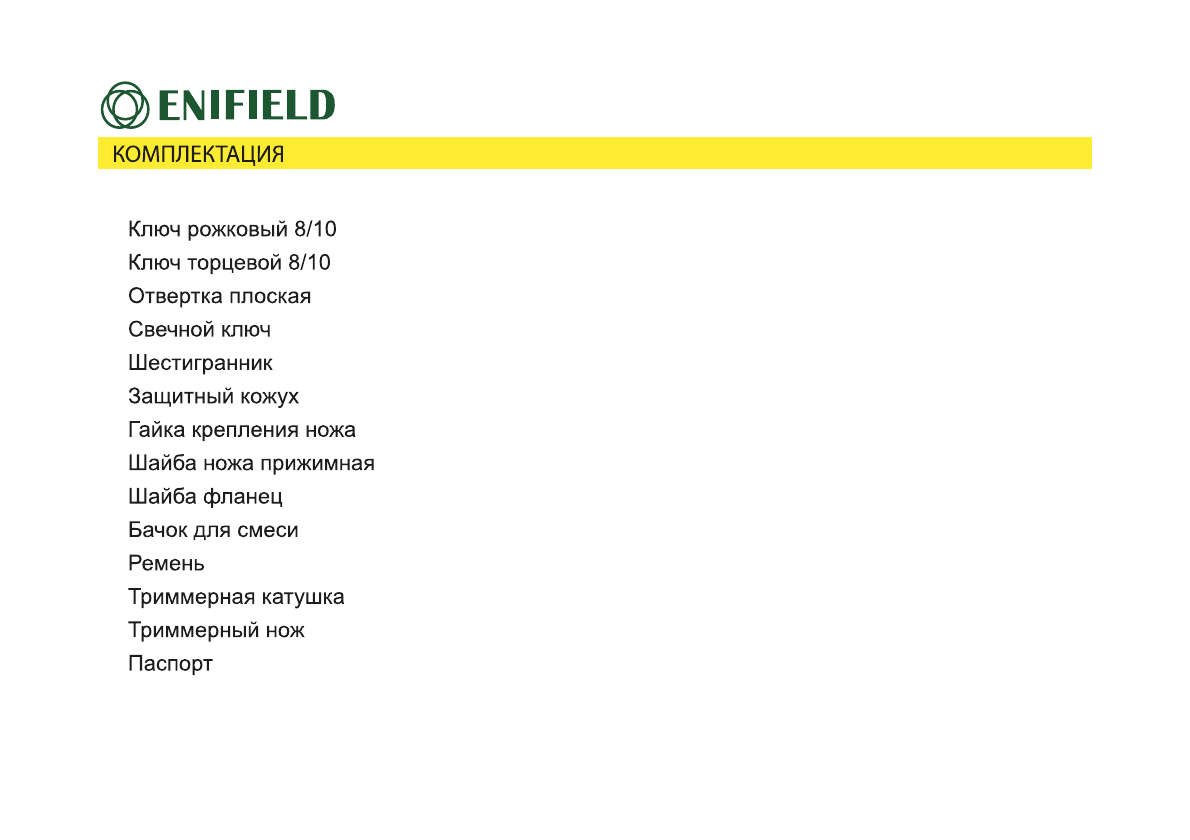 ENIFIELD

КОМПЛЕКТАЦИЯ

Ключ рожковый 8/10
Ключ торцевой 8/10
Отвертка плоская
Свечной ключ
Шестигранник
Защитный кожух
Гайка крепления ножа
Шайба ножа прижимная
Шайба фланец
Бачок для смеси
Ремень
Триммерная катушка
Триммерный нож
Паспорт